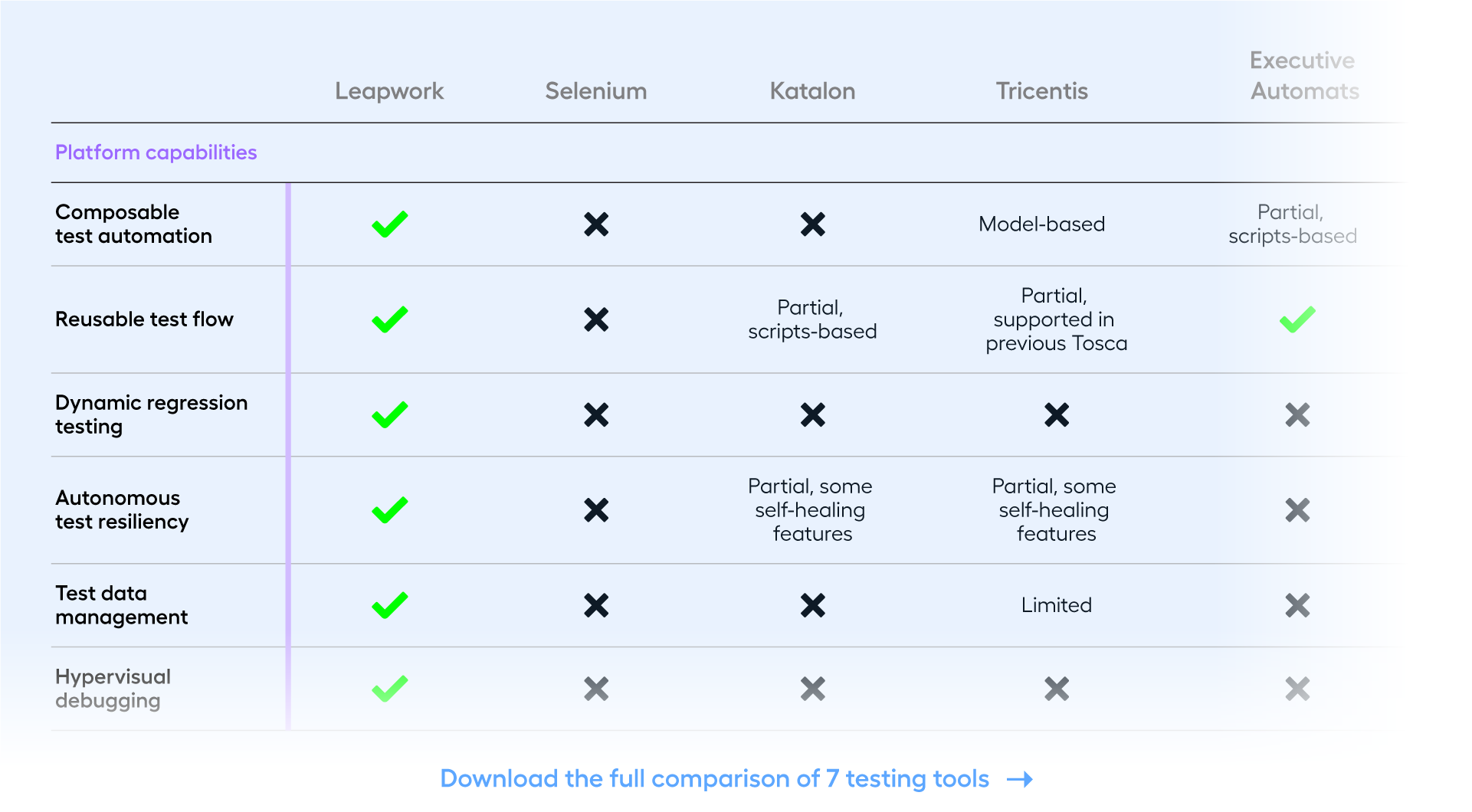 | | Leapwork | Selenium | Katalon | Tricentis | Executive Automats |
|---|---|---|---|---|---|
| Platform capabilities | | | | | |
| Composable test automation | ✓ | ✗ | ✗ | Model-based | Partial, scripts-based |
| Reusable test flow | ✓ | ✗ | Partial, scripts-based | Partial, supported in previous Tosca | ✓ |
| Dynamic regression testing | ✓ | ✗ | ✗ | ✗ | ✗ |
| Autonomous test resiliency | ✓ | ✗ | Partial, some self-healing features | Partial, some self-healing features | ✗ |
| Test data management | ✓ | ✗ | ✗ | Limited | ✗ |
| Hypervisual debugging | ✓ | ✗ | ✗ | ✗ | ✗ |

Download the full comparison of 7 testing tools →